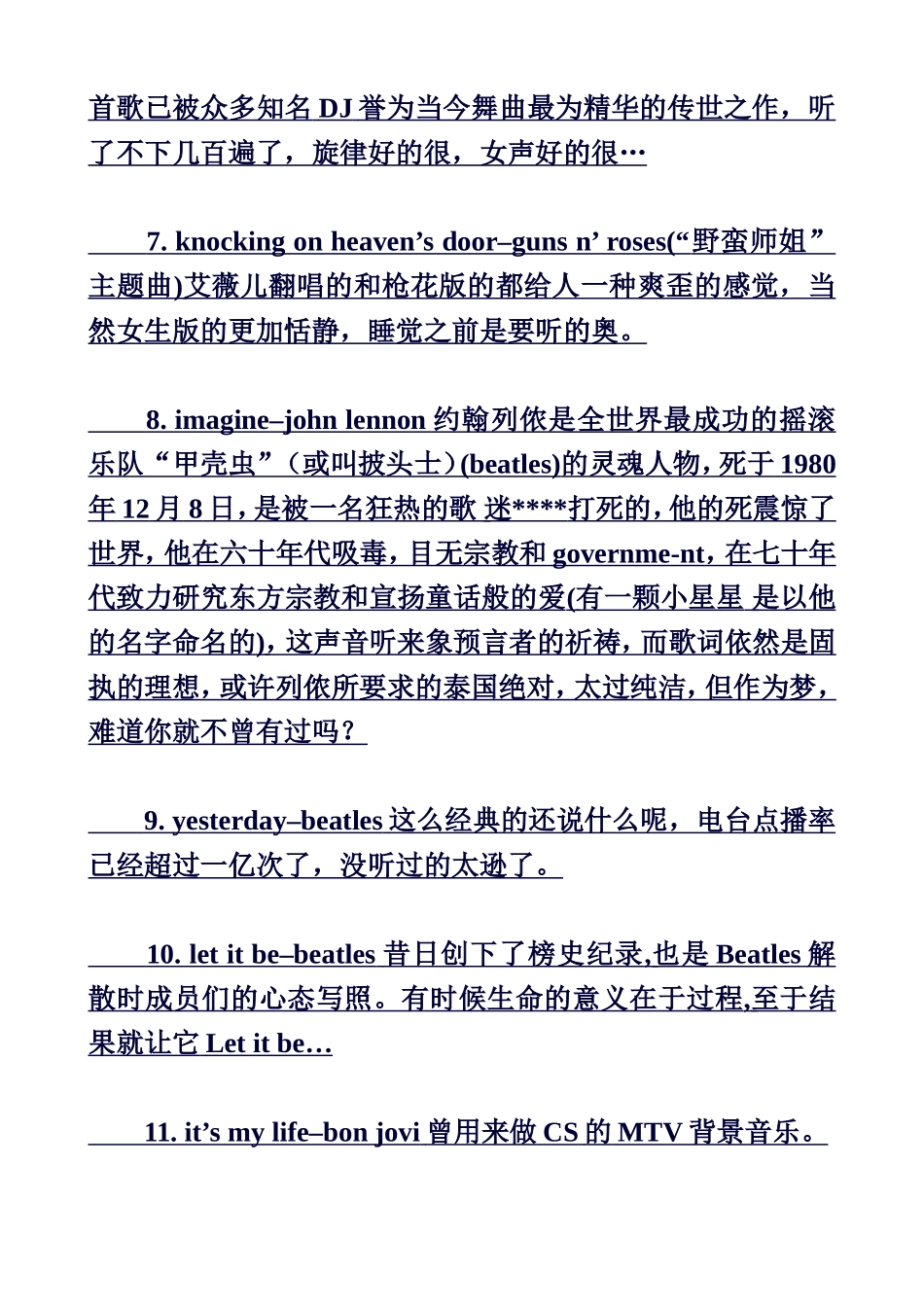 首歌已被众多知名 DJ 誉为当今舞曲最为精华的传世之作，听了不下几百遍了，旋律好的很，女声好的很…

7. knocking on heaven’s door–guns n’ roses(“野蛮师姐”主题曲)艾薇儿翻唱的和枪花版的都给人一种爽歪的感觉，当然女生版的更加恬静，睡觉之前是要听的奥。

8. imagine–john lennon 约翰列侬是全世界最成功的摇滚乐队“甲壳虫”（或叫披头士）(beatles)的灵魂人物，死于 1980 年 12 月 8 日，是被一名狂热的歌 迷****打死的，他的死震惊了世界，他在六十年代吸毒，目无宗教和 governme-nt，在七十年代致力研究东方宗教和宣扬童话般的爱(有一颗小星星 是以他的名字命名的)，这声音听来象预言者的祈祷，而歌词依然是固执的理想，或许列侬所要求的泰国绝对，太过纯洁，但作为梦，难道你就不曾有过吗？

9. yesterday–beatles 这么经典的还说什么呢，电台点播率已经超过一亿次了，没听过的太逊了。

10. let it be–beatles 昔日创下了榜史纪录,也是 Beatles 解散时成员们的心态写照。有时候生命的意义在于过程,至于结果就让它 Let it be…

11. it’s my life–bon jovi 曾用来做 CS 的 MTV 背景音乐。